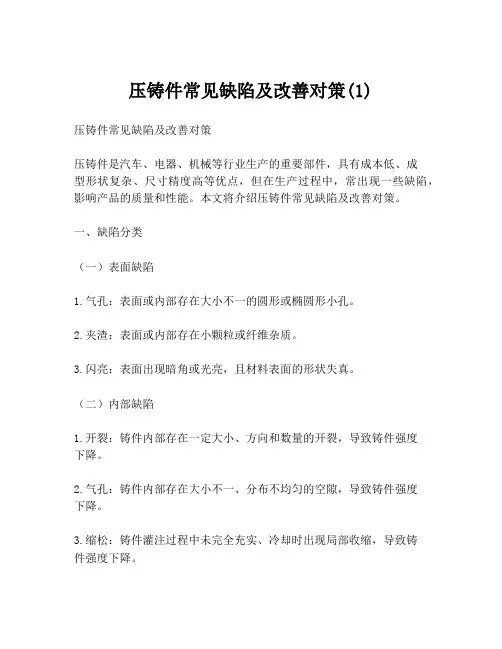 压铸件常见缺陷及改善对策(1)

压铸件常见缺陷及改善对策

压铸件是汽车、电器、机械等行业生产的重要部件，具有成本低、成型形状复杂、尺寸精度高等优点，但在生产过程中，常出现一些缺陷，影响产品的质量和性能。本文将介绍压铸件常见缺陷及改善对策。

一、缺陷分类

（一）表面缺陷

1. 气孔：表面或内部存在大小不一的圆形或椭圆形小孔。

2. 夹渣：表面或内部存在小颗粒或纤维杂质。

3. 闪亮：表面出现暗角或光亮，且材料表面的形状失真。

（二）内部缺陷

1. 开裂：铸件内部存在一定大小、方向和数量的开裂，导致铸件强度下降。

2. 气孔：铸件内部存在大小不一、分布不均匀的空隙，导致铸件强度下降。

3. 缩松：铸件灌注过程中未完全充实、冷却时出现局部收缩，导致铸件强度下降。